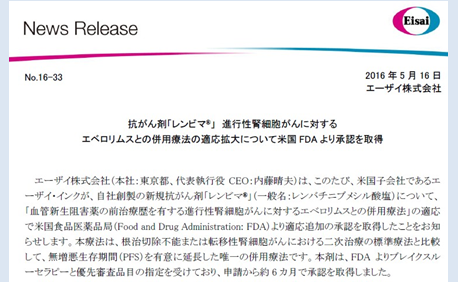 News Release

Eisai

No.16-33

2016 年 5 月 16 日
エーザイ株式会社

抗がん剤「レンビマ®」 進行性腎細胞がんに対する
エベロリムスとの併用療法の適応拡大について米国 FDA より承認を取得

エーザイ株式会社（本社：東京都、代表執行役 CEO：内藤晴夫）は、このたび、米国子会社であるエーザイ・インクが、自社創製の新規抗がん剤「レンビマ®」（一般名：レンバチニブメシル酸塩）について、「血管新生阻害薬の前治療歴を有する進行性腎細胞がんに対するエベロリムスとの併用療法」の適応で米国食品医薬品局（Food and Drug Administration: FDA）より適応追加の承認を取得したことをお知らせします。本療法は、根治切除不能または転移性腎細胞がんにおける二次治療の標準療法と比較して、無増悪生存期間（PFS）を有意に延長した唯一の併用療法です。本剤は、FDA よりブレイクスルーセラピーと優先審査品目の指定を受けており、申請から約 6 カ月で承認を取得しました。